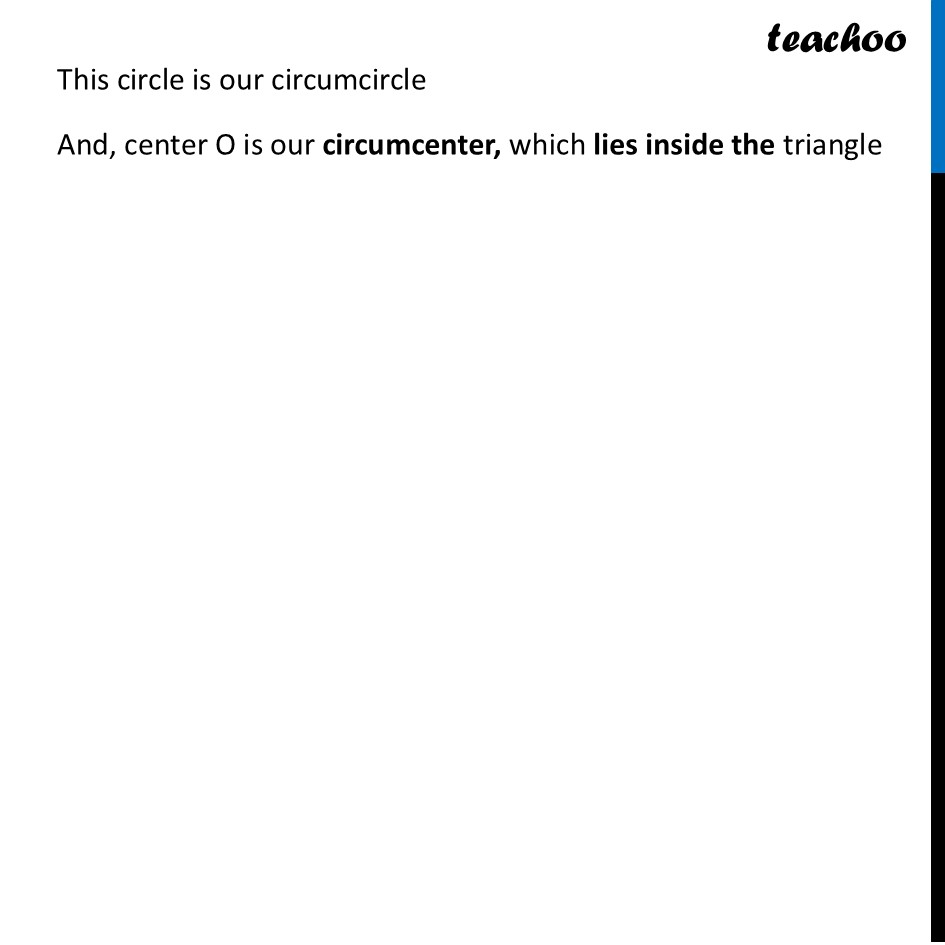 teachoo

This circle is our circumcircle

And, center O is our circumcenter, which lies inside the triangle